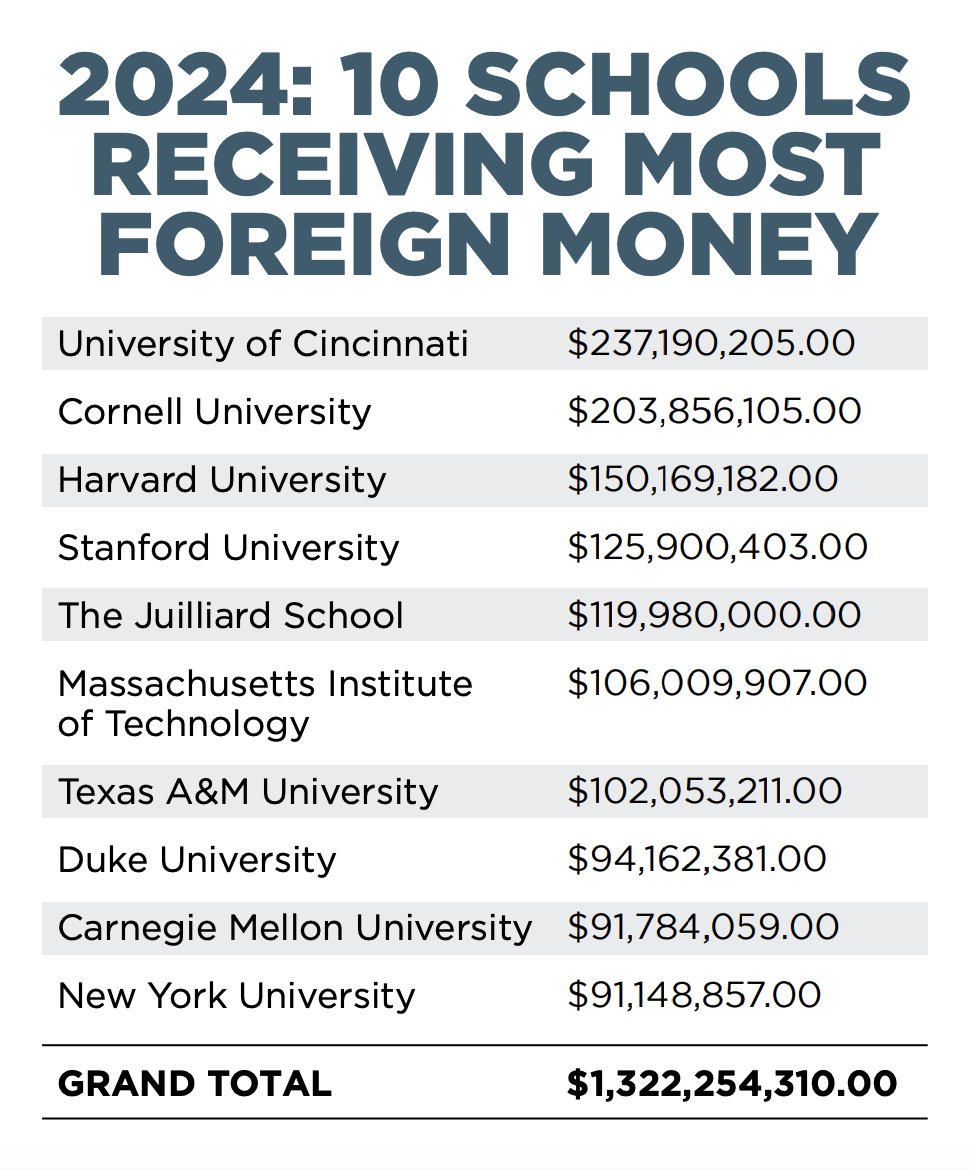 2024: 10 SCHOOLS RECEIVING MOST FOREIGN MONEY

| University of Cincinnati | $237,190,205.00 |
|---|---|
| Cornell University | $203,856,105.00 |
| Harvard University | $150,169,182.00 |
| Stanford University | $125,900,403.00 |
| The Juilliard School | $119,980,000.00 |
| Massachusetts Institute of Technology | $106,009,907.00 |
| Texas A&M University | $102,053,211.00 |
| Duke University | $94,162,381.00 |
| Carnegie Mellon University | $91,784,059.00 |
| New York University | $91,148,857.00 |
| GRAND TOTAL | $1,322,254,310.00 |